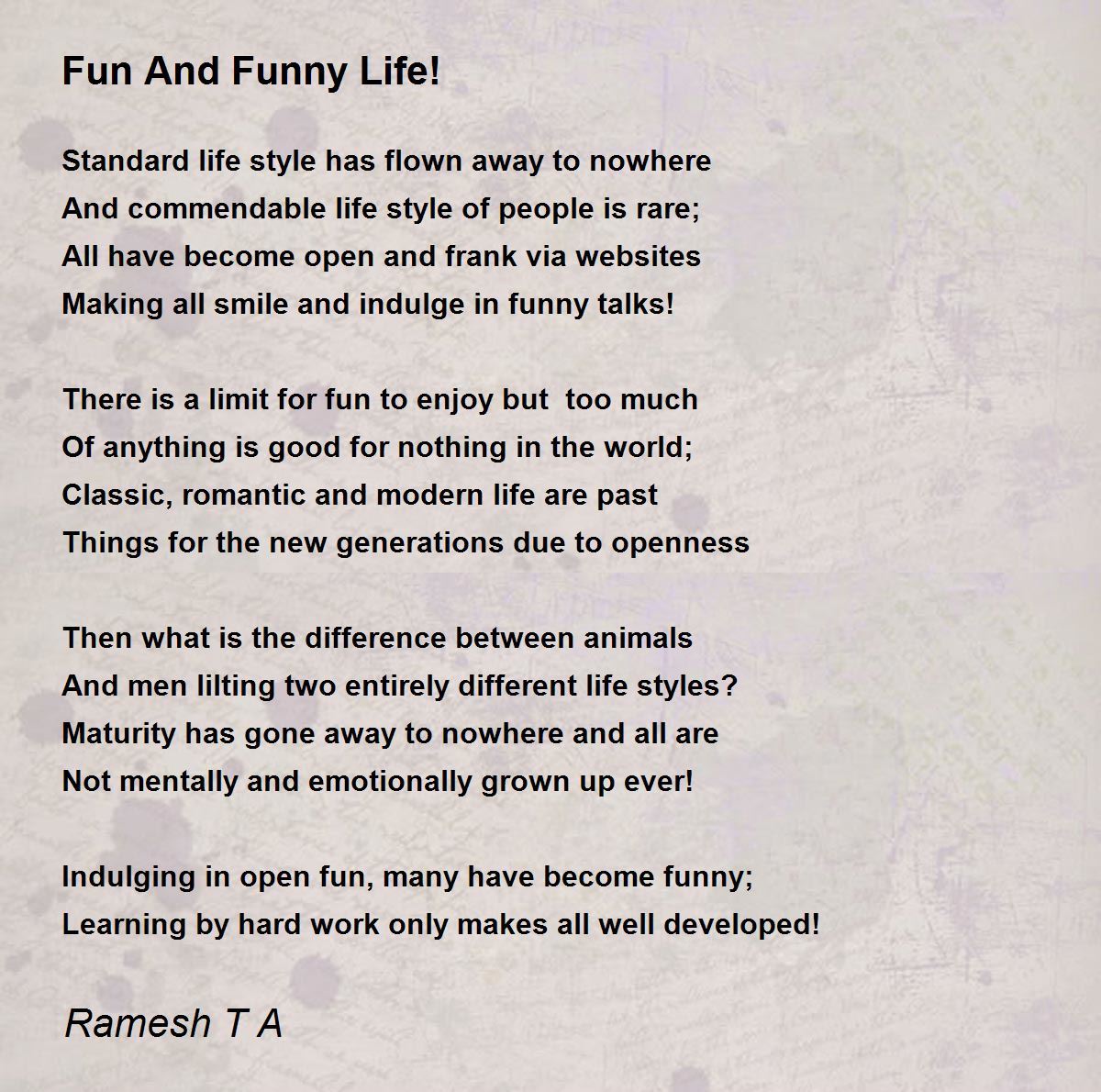 Fun And Funny Life!

Standard life style has flown away to nowhere
And commendable life style of people is rare;
All have become open and frank via websites
Making all smile and indulge in funny talks!

There is a limit for fun to enjoy but  too much
Of anything is good for nothing in the world;
Classic, romantic and modern life are past
Things for the new generations due to openness

Then what is the difference between animals
And men lilting two entirely different life styles?
Maturity has gone away to nowhere and all are
Not mentally and emotionally grown up ever!

Indulging in open fun, many have become funny;
Learning by hard work only makes all well developed!

Ramesh T A